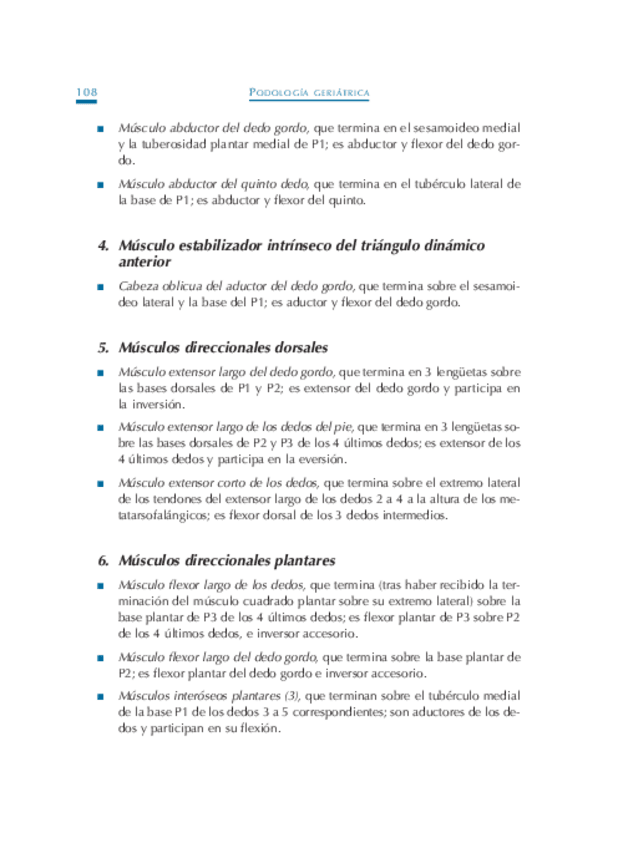 108 PODOLOGÍA GERIÁTRICA

■ Músculo abductor del dedo gordo, que termina en el sesamoideo medial y la tuberosidad plantar medial de P1; es abductor y flexor del dedo gordo.

■ Músculo abductor del quinto dedo, que termina en el tubérculo lateral de la base de P1; es abductor y flexor del quinto.

4. Músculo estabilizador intrínseco del triángulo dinámico anterior

■ Cabeza oblicua del aductor del dedo gordo, que termina sobre el sesamoideo lateral y la base del P1; es aductor y flexor del dedo gordo.

5. Músculos direccionales dorsales

■ Músculo extensor largo del dedo gordo, que termina en 3 lengüetas sobre las bases dorsales de P1 y P2; es extensor del dedo gordo y participa en la inversión.

■ Músculo extensor largo de los dedos del pie, que termina en 3 lengüetas sobre las bases dorsales de P2 y P3 de los 4 últimos dedos; es extensor de los 4 últimos dedos y participa en la eversión.

■ Músculo extensor corto de los dedos, que termina sobre el extremo lateral de los tendones del extensor largo de los dedos 2 a 4 a la altura de los metatarsofalángicos; es flexor dorsal de los 3 dedos intermedios.

6. Músculos direccionales plantares

■ Músculo flexor largo de los dedos, que termina (tras haber recibido la terminación del músculo cuadrado plantar sobre su extremo lateral) sobre la base plantar de P3 de los 4 últimos dedos; es flexor plantar de P3 sobre P2 de los 4 últimos dedos, e inversor accesorio.

■ Músculo flexor largo del dedo gordo, que termina sobre la base plantar de P2; es flexor plantar del dedo gordo e inversor accesorio.

■ Músculos interóseos plantares (3), que terminan sobre el tubérculo medial de la base P1 de los dedos 3 a 5 correspondientes; son aductores de los dedos y participan en su flexión.